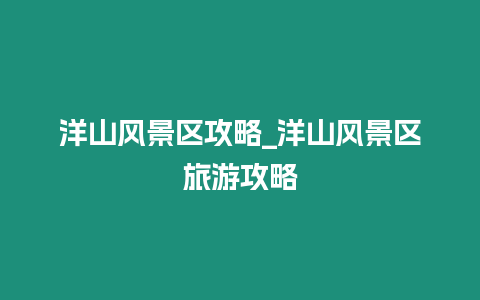 洋山风景区攻略_洋山风景区旅游攻略